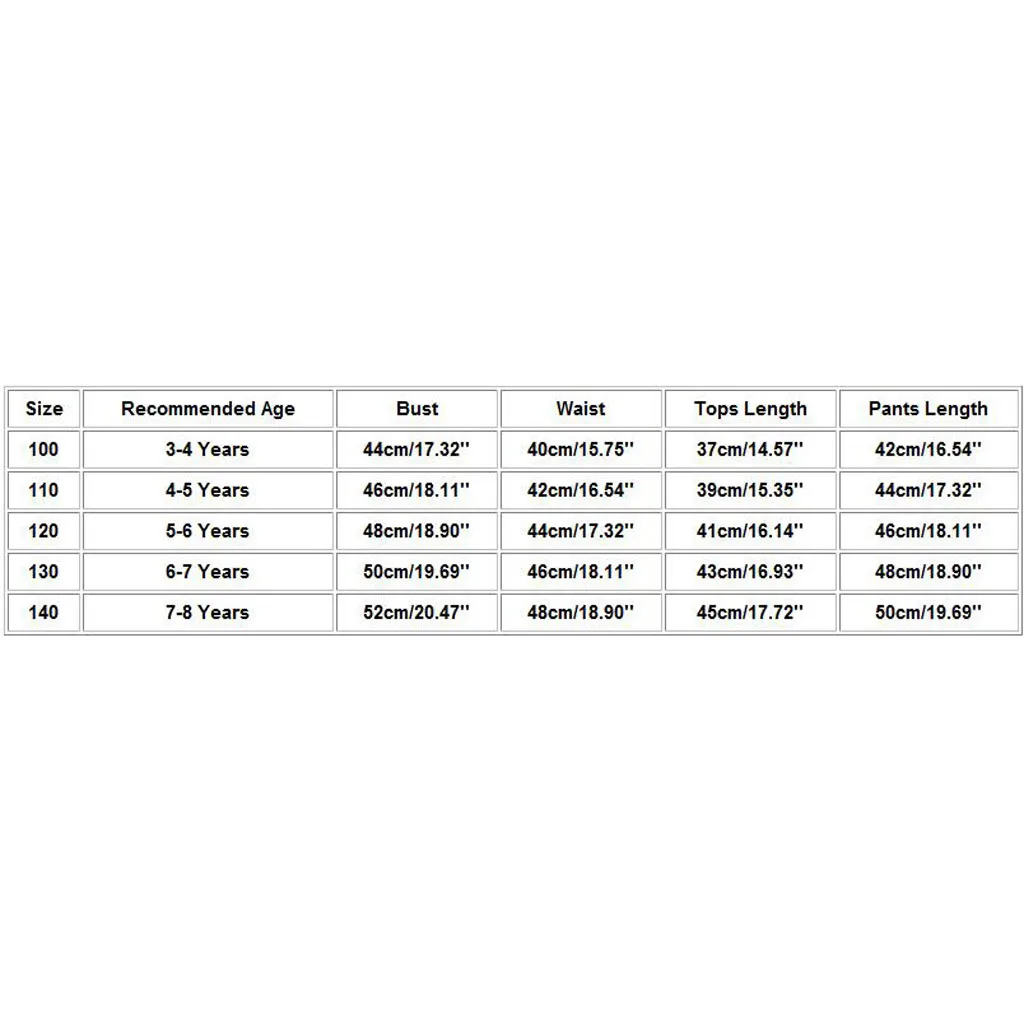 | Size | Recommended Age | Bust | Waist | Tops Length | Pants Length |
|---|---|---|---|---|---|
| 100 | 3-4 Years | 44cm/17.32'' | 40cm/15.75'' | 37cm/14.57'' | 42cm/16.54'' |
| 110 | 4-5 Years | 46cm/18.11'' | 42cm/16.54'' | 39cm/15.35'' | 44cm/17.32'' |
| 120 | 5-6 Years | 48cm/18.90'' | 44cm/17.32'' | 41cm/16.14'' | 46cm/18.11'' |
| 130 | 6-7 Years | 50cm/19.69'' | 46cm/18.11'' | 43cm/16.93'' | 48cm/18.90'' |
| 140 | 7-8 Years | 52cm/20.47'' | 48cm/18.90'' | 45cm/17.72'' | 50cm/19.69'' |